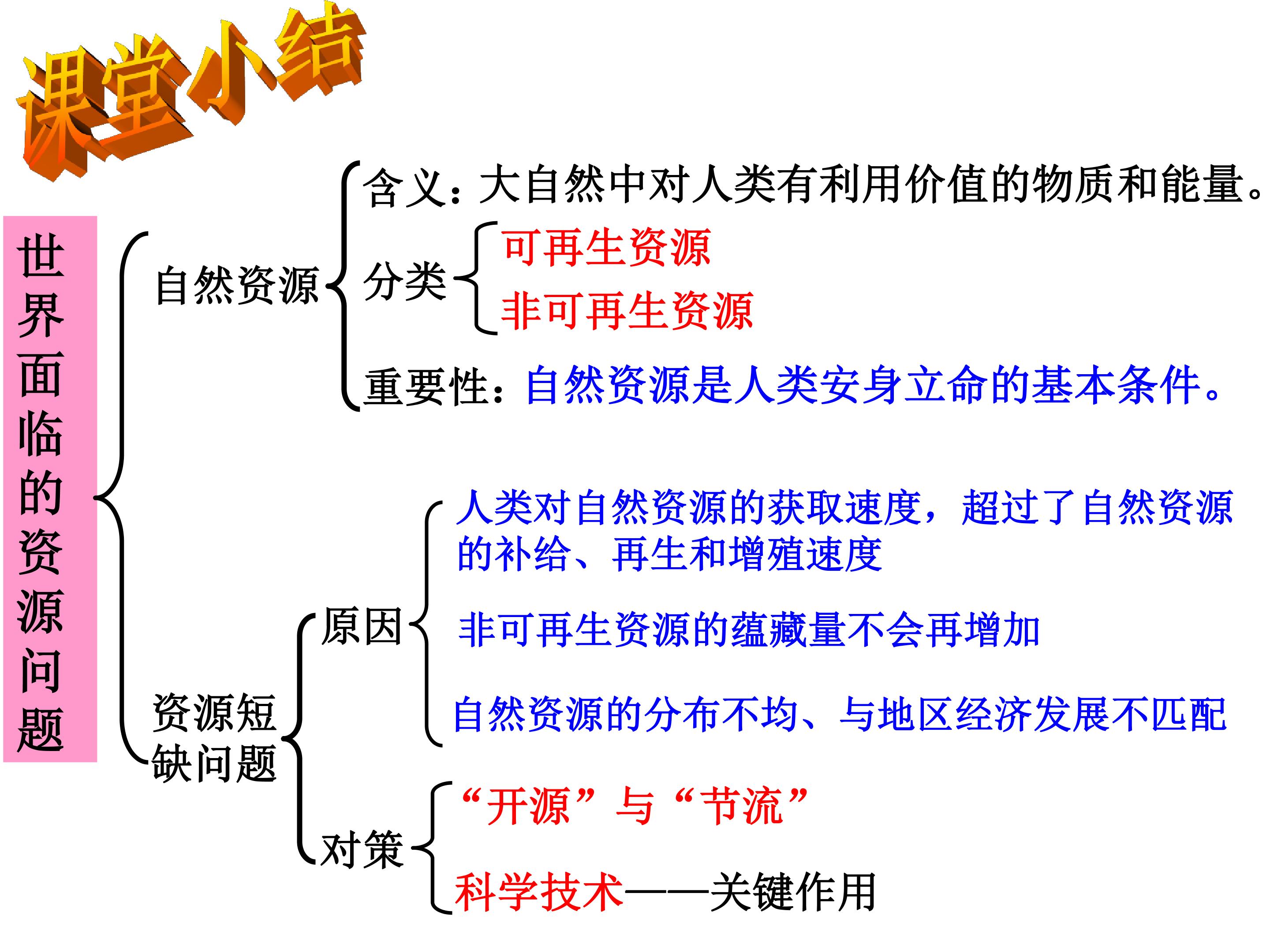 课堂小结

世界面临的资源问题

自然资源

含义：大自然中对人类有利用价值的物质和能量。

分类

可再生资源

非可再生资源

重要性：自然资源是人类安身立命的基本条件。

资源短缺问题

原因

人类对自然资源的获取速度，超过了自然资源的补给、再生和增殖速度

非可再生资源的蕴藏量不会再增加

自然资源的分布不均、与地区经济发展不匹配

对策

“开源”与“节流”

科学技术——关键作用